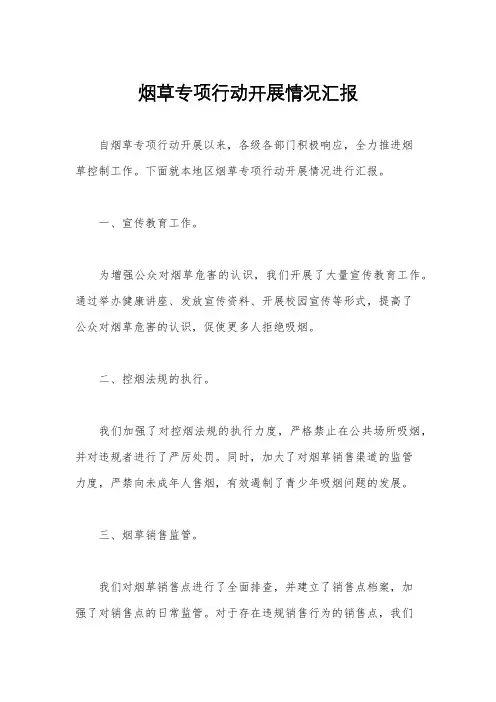 烟草专项行动开展情况汇报

自烟草专项行动开展以来，各级各部门积极响应，全力推进烟草控制工作。下面就本地区烟草专项行动开展情况进行汇报。

一、宣传教育工作。

为增强公众对烟草危害的认识，我们开展了大量宣传教育工作。通过举办健康讲座、发放宣传资料、开展校园宣传等形式，提高了公众对烟草危害的认识，促使更多人拒绝吸烟。

二、控烟法规的执行。

我们加强了对控烟法规的执行力度，严格禁止在公共场所吸烟，并对违规者进行了严厉处罚。同时，加大了对烟草销售渠道的监管力度，严禁向未成年人售烟，有效遏制了青少年吸烟问题的发展。

三、烟草销售监管。

我们对烟草销售点进行了全面排查，并建立了销售点档案，加强了对销售点的日常监管。对于存在违规销售行为的销售点，我们